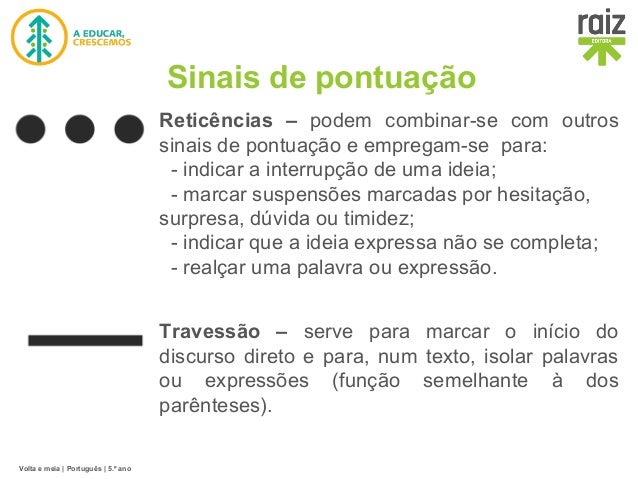 A EDUCAR, CRESCEMOS

raiz
EDITORA

Sinais de pontuação

Reticências – podem combinar-se com outros sinais de pontuação e empregam-se para:
- indicar a interrupção de uma ideia;
- marcar suspensões marcadas por hesitação, surpresa, dúvida ou timidez;
- indicar que a ideia expressa não se completa;
- realçar uma palavra ou expressão.

Travessão – serve para marcar o início do discurso direto e para, num texto, isolar palavras ou expressões (função semelhante à dos parênteses).

Volta e meia | Português | 5.º ano